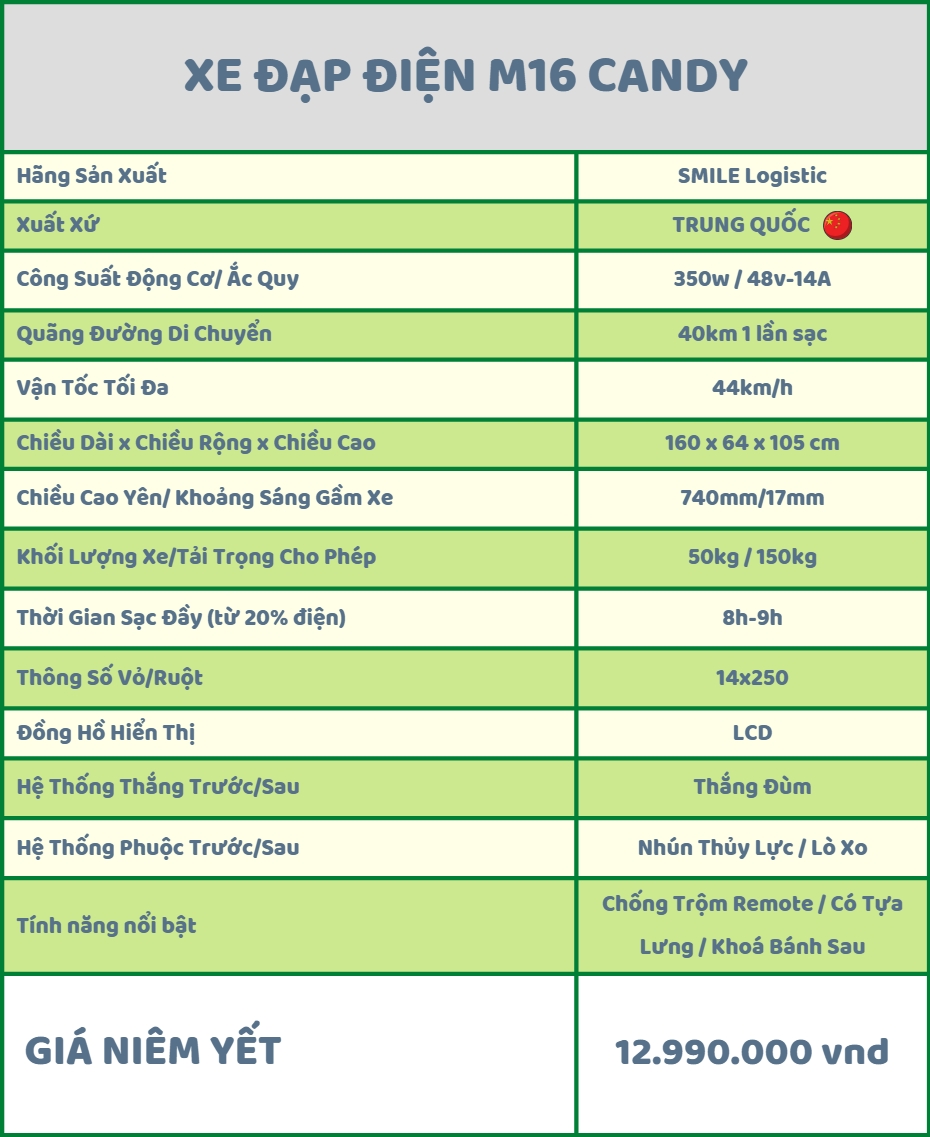 XE ĐẠP ĐIỆN M16 CANDY

| Hãng Sản Xuất | SMILE Logistic |
|---|---|
| Xuất Xứ | TRUNG QUỐC |
| Công Suất Động Cơ/ Ắc Quy | 350w / 48v-14A |
| Quãng Đường Di Chuyển | 40km 1 lần sạc |
| Vận Tốc Tối Đa | 44km/h |
| Chiều Dài x Chiều Rộng x Chiều Cao | 160 x 64 x 105 cm |
| Chiều Cao Yên/ Khoảng Sáng Gầm Xe | 740mm/17mm |
| Khối Lượng Xe/Tải Trọng Cho Phép | 50kg / 150kg |
| Thời Gian Sạc Đầy (từ 20% điện) | 8h-9h |
| Thông Số Vỏ/Ruột | 14x250 |
| Đồng Hồ Hiển Thị | LCD |
| Hệ Thống Thắng Trước/Sau | Thắng Đùm |
| Hệ Thống Phuộc Trước/Sau | Nhún Thủy Lực / Lò Xo |
| Tính năng nổi bật | Chống Trộm Remote / Có Tựa Lưng / Khoá Bánh Sau |
| GIÁ NIÊM YẾT | 12.990.000 vnd |